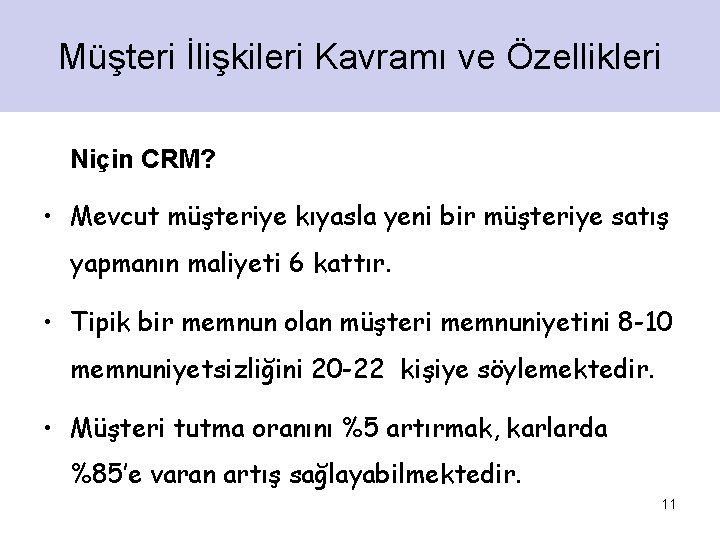 Müşteri İlişkileri Kavramı ve Özellikleri

Niçin CRM?

• Mevcut müşteriye kıyasla yeni bir müşteriye satış yapmanın maliyeti 6 kattır.

• Tipik bir memnun olan müşteri memnuniyetini 8-10 memnuniyetsizliğini 20-22 kişiye söylemektedir.

• Müşteri tutma oranını %5 artırmak, karlarda %85'e varan artış sağlayabilmektedir.

11